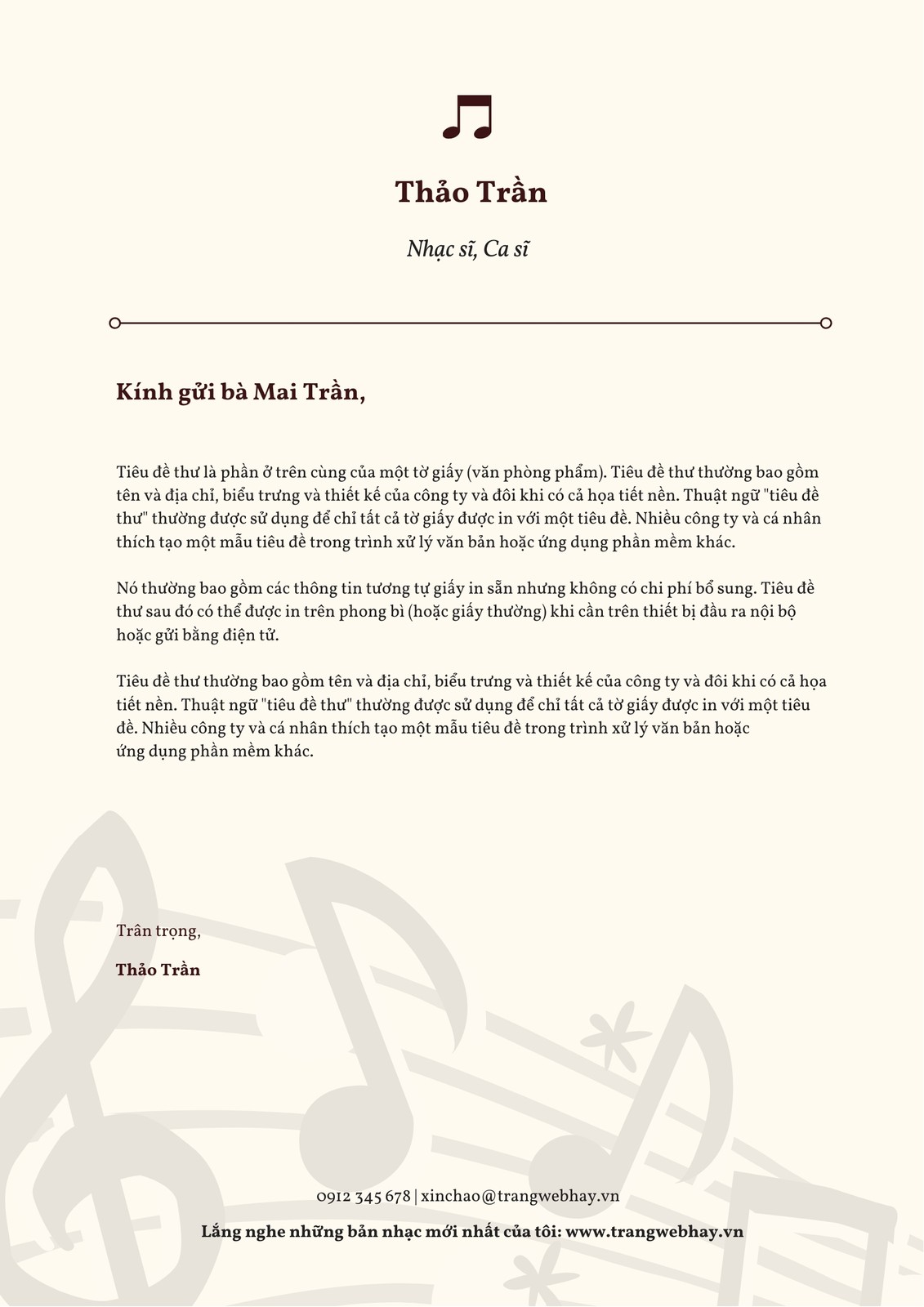 Thảo Trần

Nhạc sĩ, Ca sĩ

Kính gửi bà Mai Trần,

Tiêu đề thư là phần ở trên cùng của một tờ giấy (văn phòng phẩm). Tiêu đề thư thường bao gồm tên và địa chỉ, biểu trưng và thiết kế của công ty và đôi khi có cả họa tiết nền. Thuật ngữ "tiêu đề thư" thường được sử dụng để chỉ tất cả tờ giấy được in với một tiêu đề. Nhiều công ty và cá nhân thích tạo một mẫu tiêu đề trong trình xử lý văn bản hoặc ứng dụng phần mềm khác.

Nó thường bao gồm các thông tin tương tự giấy in sẵn nhưng không có chi phí bổ sung. Tiêu đề thư sau đó có thể được in trên phong bì (hoặc giấy thường) khi cần trên thiết bị đầu ra nội bộ hoặc gửi bằng điện tử.

Tiêu đề thư thường bao gồm tên và địa chỉ, biểu trưng và thiết kế của công ty và đôi khi có cả họa tiết nền. Thuật ngữ "tiêu đề thư" thường được sử dụng để chỉ tất cả tờ giấy được in với một tiêu đề. Nhiều công ty và cá nhân thích tạo một mẫu tiêu đề trong trình xử lý văn bản hoặc ứng dụng phần mềm khác.

Trân trọng,

Thảo Trần

0912 345 678 | xinchao@trangwebhay.vn

Lắng nghe những bản nhạc mới nhất của tôi: www.trangwebhay.vn